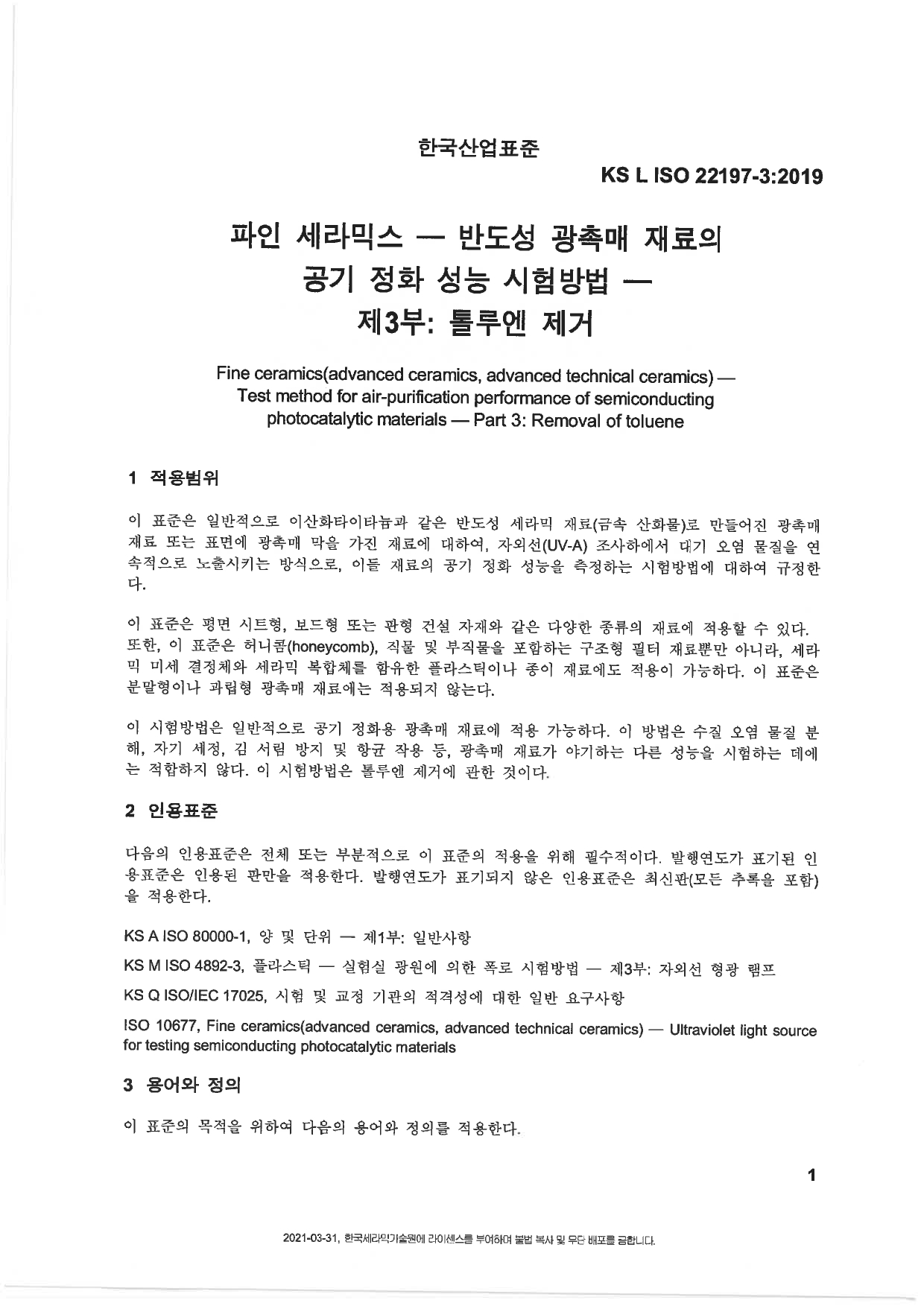 한국산업표준

KS L ISO 22197-3:2019

파인 세라믹스 — 반도성 광촉매 재료의 공기 정화 성능 시험방법 — 제3부: 톨루엔 제거

Fine ceramics(advanced ceramics, advanced technical ceramics) — Test method for air-purification performance of semiconducting photocatalytic materials — Part 3: Removal of toluene

1 적용범위

이 표준은 일반적으로 이산화타이타늄과 같은 반도성 세라믹 재료(금속 산화물)로 만들어진 광촉매 재료 또는 표면에 광촉매 막을 가진 재료에 대하여, 자외선(UV-A) 조사하에서 대기 오염 물질을 연속적으로 노출시키는 방식으로, 이들 재료의 공기 정화 성능을 측정하는 시험방법에 대하여 규정한다.

이 표준은 평면 시트형, 보드형 또는 판형 건설 자재와 같은 다양한 종류의 재료에 적용할 수 있다. 또한, 이 표준은 허니콤(honeycomb), 직물 및 부직물을 포함하는 구조형 필터 재료뿐만 아니라, 세라믹 미세 결정체와 세라믹 복합체를 함유한 플라스틱이나 종이 재료에도 적용이 가능하다. 이 표준은 분말형이나 과립형 광촉매 재료에는 적용되지 않는다.

이 시험방법은 일반적으로 공기 정화용 광촉매 재료에 적용 가능하다. 이 방법은 수질 오염 물질 분해, 자기 세정, 김 서림 방지 및 항균 작용 등, 광촉매 재료가 야기하는 다른 성능을 시험하는 데에는 적합하지 않다. 이 시험방법은 톨루엔 제거에 관한 것이다.

2 인용표준

다음의 인용표준은 전체 또는 부분적으로 이 표준의 적용을 위해 필수적이다. 발행연도가 표기된 인용표준은 인용된 판만을 적용한다. 발행연도가 표기되지 않은 인용표준은 최신판(모든 추록을 포함)을 적용한다.

KS A ISO 80000-1, 양 및 단위 — 제1부: 일반사항

KS M ISO 4892-3, 플라스틱 — 실험실 광원에 의한 폭로 시험방법 — 제3부: 자외선 형광 램프

KS Q ISO/IEC 17025, 시험 및 교정 기관의 적격성에 대한 일반 요구사항

ISO 10677, Fine ceramics(advanced ceramics, advanced technical ceramics) — Ultraviolet light source for testing semiconducting photocatalytic materials

3 용어와 정의

이 표준의 목적을 위하여 다음의 용어와 정의를 적용한다.

1

2021-03-31, 한국세라믹기술원에 라이센스를 부여하여 불법 복사 및 무단 배포를 금합니다.